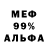 МЕФ
99%
АЛЬФА